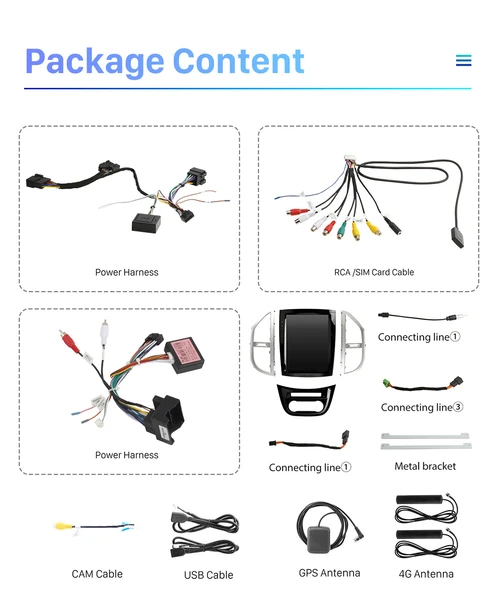 Package Content

Power Harness

RCA /SIM Card Cable

Power Harness

Connecting line①

Connecting line③

Connecting line①

Metal bracket

CAM Cable

USB Cable

GPS Antenna

4G Antenna